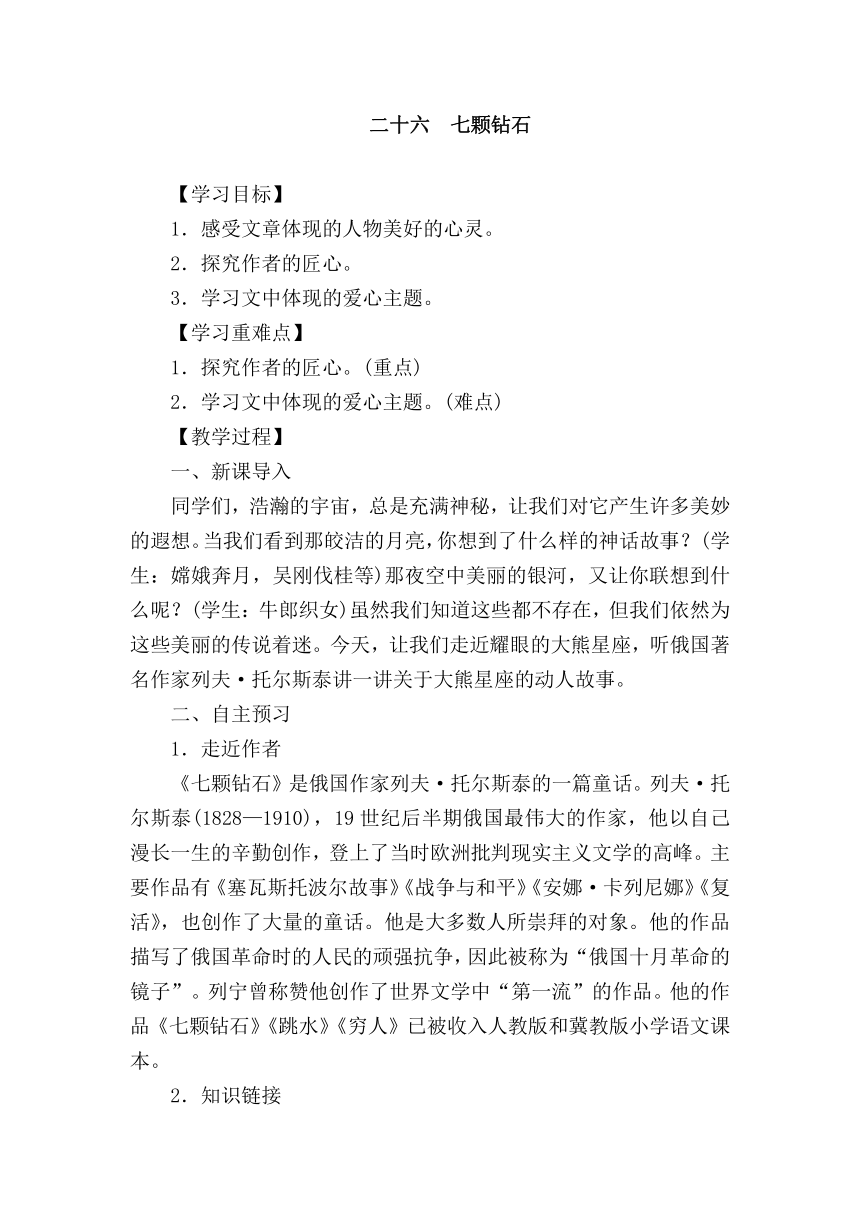 二十六　七颗钻石

【学习目标】

1．感受文章体现的人物美好的心灵。

2．探究作者的匠心。

3．学习文中体现的爱心主题。

【学习重难点】

1．探究作者的匠心。(重点)

2．学习文中体现的爱心主题。(难点)

【教学过程】

一、新课导入

同学们，浩瀚的宇宙，总是充满神秘，让我们对它产生许多美妙的遐想。当我们看到那皎洁的月亮，你想到了什么样的神话故事？(学生：嫦娥奔月，吴刚伐桂等)那夜空中美丽的银河，又让你联想到什么呢？(学生：牛郎织女)虽然我们知道这些都不存在，但我们依然为这些美丽的传说着迷。今天，让我们走近耀眼的大熊星座，听俄国著名作家列夫·托尔斯泰讲一讲关于大熊星座的动人故事。

二、自主预习

1．走近作者

《七颗钻石》是俄国作家列夫·托尔斯泰的一篇童话。列夫·托尔斯泰(1828—1910)，19世纪后半期俄国最伟大的作家，他以自己漫长一生的辛勤创作，登上了当时欧洲批判现实主义文学的高峰。主要作品有《塞瓦斯托波尔故事》《战争与和平》《安娜·卡列尼娜》《复活》，也创作了大量的童话。他是大多数人所崇拜的对象。他的作品描写了俄国革命时的人民的顽强抗争，因此被称为“俄国十月革命的镜子”。列宁曾称赞他创作了世界文学中“第一流”的作品。他的作品《七颗钻石》《跳水》《穷人》已被收入人教版和冀教版小学语文课本。

2．知识链接